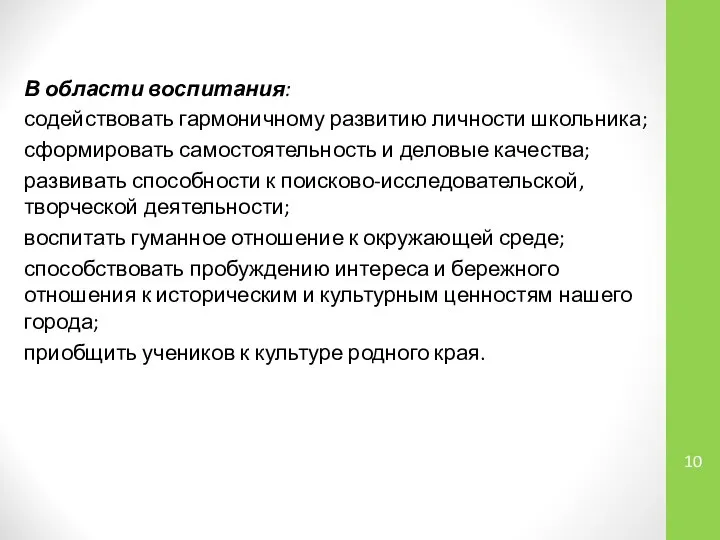 В области воспитания:
содействовать гармоничному развитию личности школьника;
сформировать самостоятельность и деловые качества;
развивать способности к поисково-исследовательской, творческой деятельности;
воспитать гуманное отношение к окружающей среде;
способствовать пробуждению интереса и бережного отношения к историческим и культурным ценностям нашего города;
приобщить учеников к культуре родного края.

10